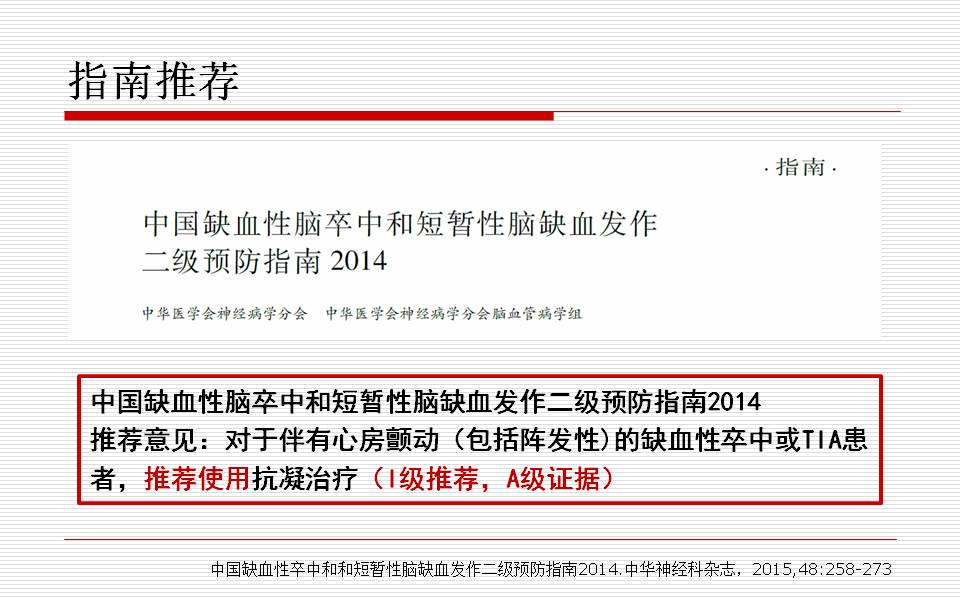 指南推荐

·指南·

中国缺血性脑卒中和短暂性脑缺血发作二级预防指南2014

中华医学会神经病学分会 中华医学会神经病学分会脑血管病学组

中国缺血性脑卒中和短暂性脑缺血发作二级预防指南2014
推荐意见：对于伴有心房颤动（包括阵发性)的缺血性卒中或TIA患者，推荐使用抗凝治疗（I级推荐，A级证据）

中国缺血性卒中和和短暂性脑缺血发作二级预防指南2014.中华神经科杂志，2015,48:258-273